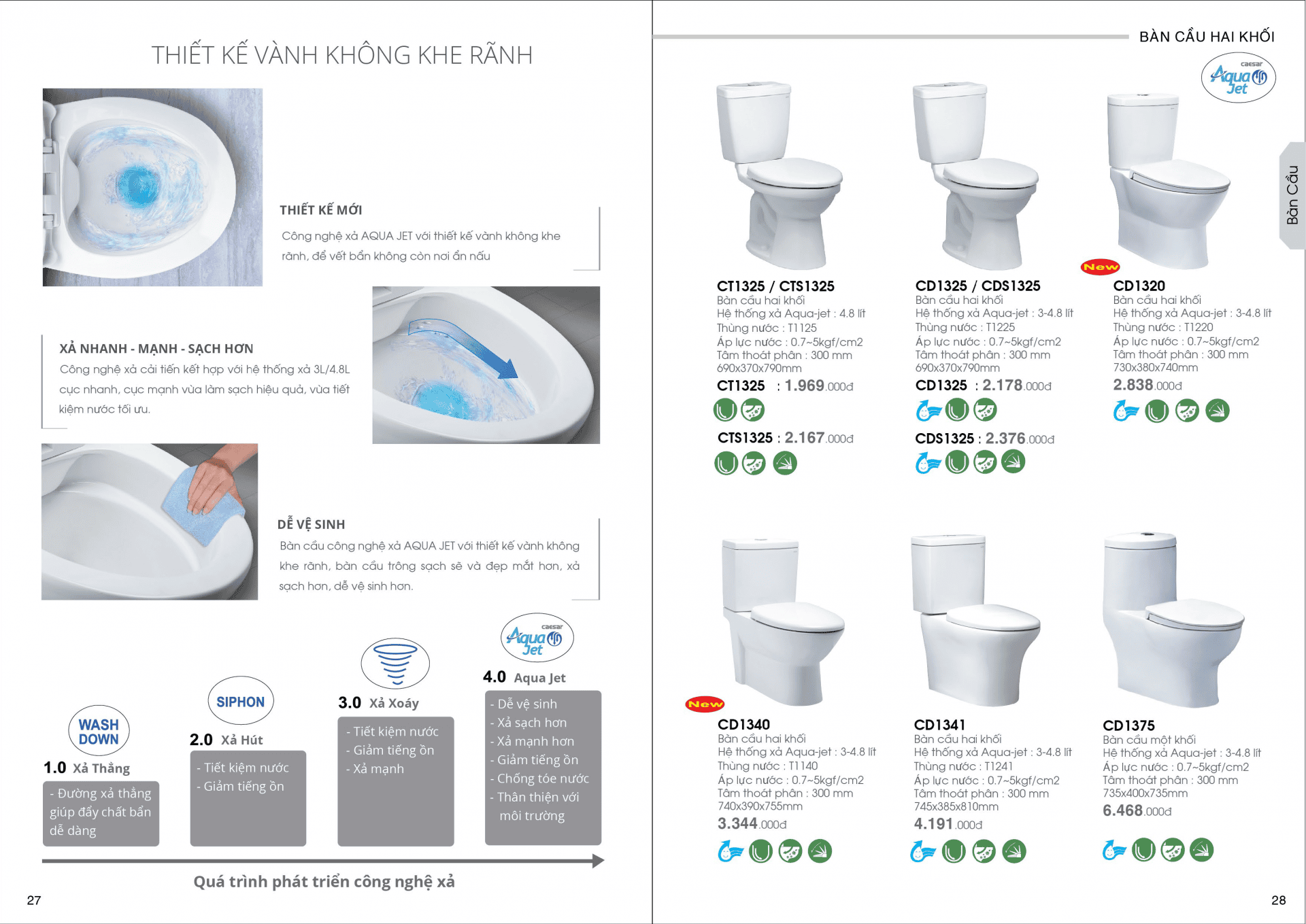 THIẾT KẾ VÀNH KHÔNG KHE RÃNH

THIẾT KẾ MỚI
Công nghệ xả AQUA JET với thiết kế vành không khe rãnh, để vết bẩn không còn nơi ẩn nấu

XẢ NHANH - MẠNH - SẠCH HƠN
Công nghệ xả cải tiến kết hợp với hệ thống xả 3L/4.8L cực nhanh, cực mạnh vừa làm sạch hiệu quả, vừa tiết kiệm nước tối ưu.

DỄ VỆ SINH
Bàn cầu công nghệ xả AQUA JET với thiết kế vành không khe rãnh, bàn cầu trông sạch sẽ và đẹp mắt hơn, xả sạch hơn, dễ vệ sinh hơn.

WASH DOWN
1.0 Xả Thẳng
- Đường xả thẳng giúp đẩy chất bẩn dễ dàng

SIPHON
2.0 Xả Hút
- Tiết kiệm nước
- Giảm tiếng ồn

3.0 Xả Xoáy
- Tiết kiệm nước
- Giảm tiếng ồn
- Xả mạnh

caesar Aqua Jet
4.0 Aqua Jet
- Dễ vệ sinh
- Xả sạch hơn
- Xả mạnh hơn
- Giảm tiếng ồn
- Chống tóe nước
- Thân thiện với môi trường

Quá trình phát triển công nghệ xả

27

BÀN CẦU HAI KHỐI
caesar Aqua Jet
Bàn Cầu

CT1325 / CTS1325
Bàn cầu hai khối
Hệ thống xả Aqua-jet : 4.8 lít
Thùng nước : T1125
Áp lực nước : 0.7~5kgf/cm2
Tâm thoát phân : 300 mm
690x370x790mm
CT1325 : 1.969.000đ
CTS1325 : 2.167.000đ

CD1325 / CDS1325
Bàn cầu hai khối
Hệ thống xả Aqua-jet : 3-4.8 lít
Thùng nước : T1225
Áp lực nước : 0.7~5kgf/cm2
Tâm thoát phân : 300 mm
690x370x790mm
CD1325 : 2.178.000đ
CDS1325 : 2.376.000đ

New
CD1320
Bàn cầu hai khối
Hệ thống xả Aqua-jet : 3-4.8 lít
Thùng nước : T1220
Áp lực nước : 0.7~5kgf/cm2
Tâm thoát phân : 300 mm
730x380x740mm
2.838.000đ

New
CD1340
Bàn cầu hai khối
Hệ thống xả Aqua-jet : 3-4.8 lít
Thùng nước : T1140
Áp lực nước : 0.7~5kgf/cm2
Tâm thoát phân : 300 mm
740x390x755mm
3.344.000đ

CD1341
Bàn cầu hai khối
Hệ thống xả Aqua-jet : 3-4.8 lít
Thùng nước : T1241
Áp lực nước : 0.7~5kgf/cm2
Tâm thoát phân : 300 mm
745x385x810mm
4.191.000đ

CD1375
Bàn cầu một khối
Hệ thống xả Aqua-jet : 3-4.8 lít
Áp lực nước : 0.7~5kgf/cm2
Tâm thoát phân : 300 mm
735x400x735mm
6.468.000đ

28